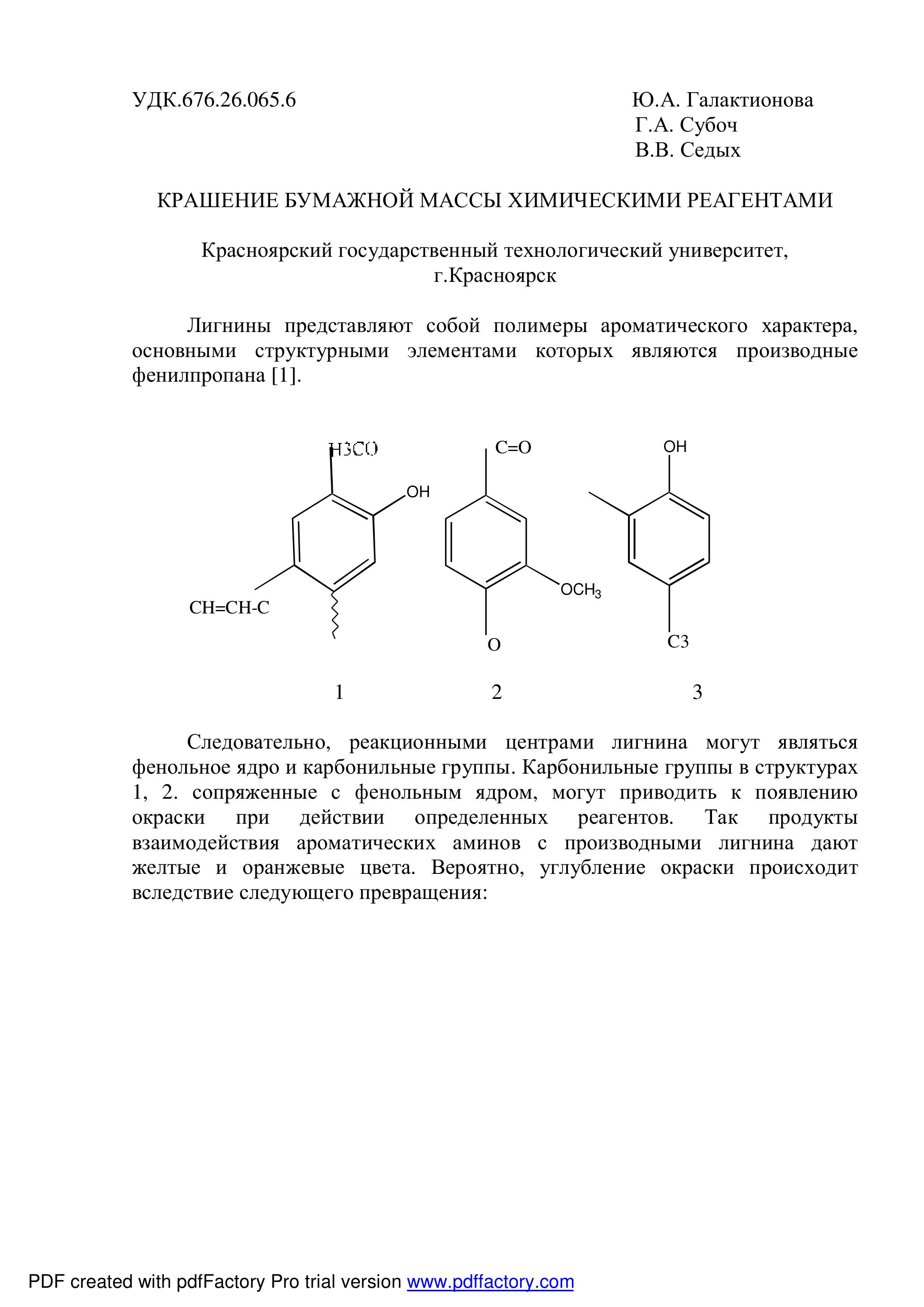 УДК.676.26.065.6

Ю.А. Галактионова
Г.А. Субоч
В.В. Седых

КРАШЕНИЕ БУМАЖНОЙ МАССЫ ХИМИЧЕСКИМИ РЕАГЕНТАМИ

Красноярский государственный технологический университет,
г.Красноярск

Лигнины представляют собой полимеры ароматического характера, основными структурными элементами которых являются производные фенилпропана [1].

H3CO
OH
CH=CH-C

C=O
$OCH_3$
O

OH
C3

1 2 3

Следовательно, реакционными центрами лигнина могут являться фенольное ядро и карбонильные группы. Карбонильные группы в структурах 1, 2. сопряженные с фенольным ядром, могут приводить к появлению окраски при действии определенных реагентов. Так продукты взаимодействия ароматических аминов с производными лигнина дают желтые и оранжевые цвета. Вероятно, углубление окраски происходит вследствие следующего превращения:

PDF created with pdfFactory Pro trial version www.pdffactory.com